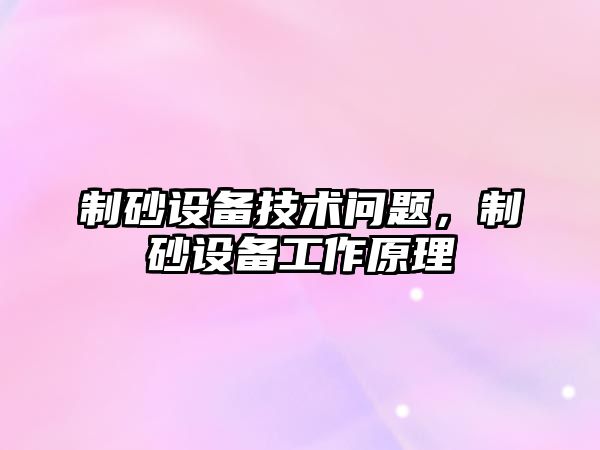 制砂设备技术问题，制砂设备工作原理